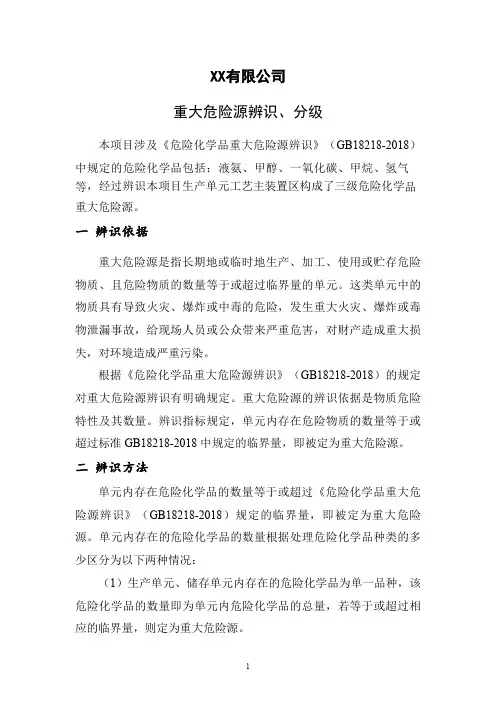 XX有限公司

重大危险源辨识、分级

本项目涉及《危险化学品重大危险源辨识》（GB18218-2018）中规定的危险化学品包括：液氨、甲醇、一氧化碳、甲烷、氢气等，经过辨识本项目生产单元工艺主装置区构成了三级危险化学品重大危险源。

一 辨识依据

重大危险源是指长期地或临时地生产、加工、使用或贮存危险物质、且危险物质的数量等于或超过临界量的单元。这类单元中的物质具有导致火灾、爆炸或中毒的危险，发生重大火灾、爆炸或毒物泄漏事故，给现场人员或公众带来严重危害，对财产造成重大损失，对环境造成严重污染。

根据《危险化学品重大危险源辨识》（GB18218-2018）的规定对重大危险源辨识有明确规定。重大危险源的辨识依据是物质危险特性及其数量。辨识指标规定，单元内存在危险物质的数量等于或超过标准 GB18218-2018 中规定的临界量，即被定为重大危险源。

二 辨识方法

单元内存在危险化学品的数量等于或超过《危险化学品重大危险源辨识》（GB18218-2018）规定的临界量，即被定为重大危险源。单元内存在的危险化学品的数量根据处理危险化学品种类的多少区分为以下两种情况：

（1）生产单元、储存单元内存在的危险化学品为单一品种，该危险化学品的数量即为单元内危险化学品的总量，若等于或超过相应的临界量，则定为重大危险源。

1